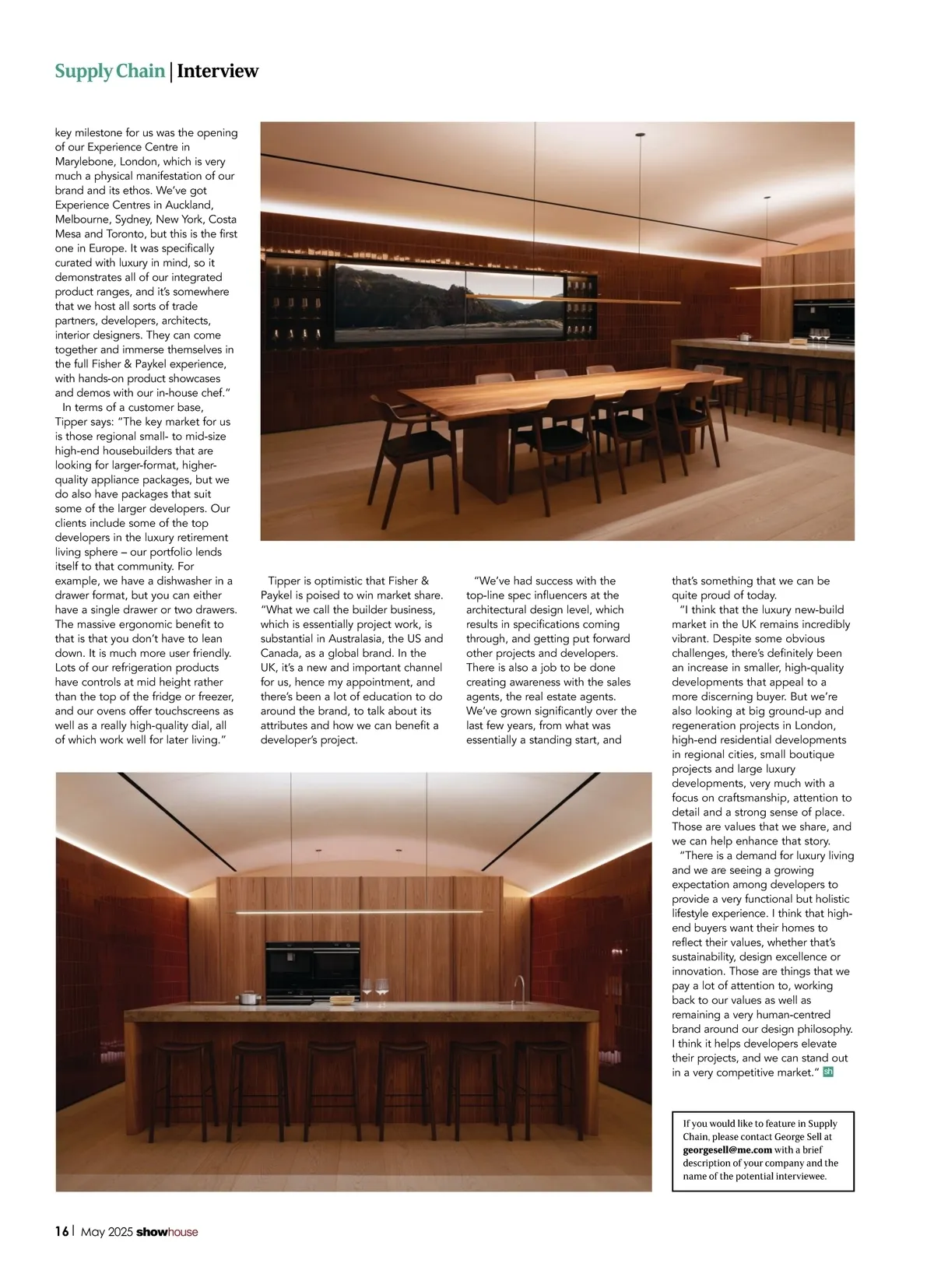 Supply Chain | Interview

key milestone for us was the opening of our Experience Centre in Marylebone, London, which is very much a physical manifestation of our brand and its ethos. We've got Experience Centres in Auckland, Melbourne, Sydney, New York, Costa Mesa and Toronto, but this is the first one in Europe. It was specifically curated with luxury in mind, so it demonstrates all of our integrated product ranges, and it's somewhere that we host all sorts of trade partners, developers, architects, interior designers. They can come together and immerse themselves in the full Fisher & Paykel experience, with hands-on product showcases and demos with our in-house chef."

In terms of a customer base, Tipper says: "The key market for us is those regional small- to mid-size high-end housebuilders that are looking for larger-format, higher-quality appliance packages, but we do also have packages that suit some of the larger developers. Our clients include some of the top developers in the luxury retirement living sphere – our portfolio lends itself to that community. For example, we have a dishwasher in a drawer format, but you can either have a single drawer or two drawers. The massive ergonomic benefit to that is that you don't have to lean down. It is much more user friendly. Lots of our refrigeration products have controls at mid height rather than the top of the fridge or freezer, and our ovens offer touchscreens as well as a really high-quality dial, all of which work well for later living."

Tipper is optimistic that Fisher & Paykel is poised to win market share. "What we call the builder business, which is essentially project work, is substantial in Australasia, the US and Canada, as a global brand. In the UK, it's a new and important channel for us, hence my appointment, and there's been a lot of education to do around the brand, to talk about its attributes and how we can benefit a developer's project.

"We've had success with the top-line spec influencers at the architectural design level, which results in specifications coming through, and getting put forward other projects and developers. There is also a job to be done creating awareness with the sales agents, the real estate agents. We've grown significantly over the last few years, from what was essentially a standing start, and that's something that we can be quite proud of today.

"I think that the luxury new-build market in the UK remains incredibly vibrant. Despite some obvious challenges, there's definitely been an increase in smaller, high-quality developments that appeal to a more discerning buyer. But we're also looking at big ground-up and regeneration projects in London, high-end residential developments in regional cities, small boutique projects and large luxury developments, very much with a focus on craftsmanship, attention to detail and a strong sense of place. Those are values that we share, and we can help enhance that story.

"There is a demand for luxury living and we are seeing a growing expectation among developers to provide a very functional but holistic lifestyle experience. I think that high-end buyers want their homes to reflect their values, whether that's sustainability, design excellence or innovation. Those are things that we pay a lot of attention to, working back to our values as well as remaining a very human-centred brand around our design philosophy. I think it helps developers elevate their projects, and we can stand out in a very competitive market." sh

If you would like to feature in Supply Chain, please contact George Sell at georgesell@me.com with a brief description of your company and the name of the potential interviewee.

16 | May 2025 showhouse